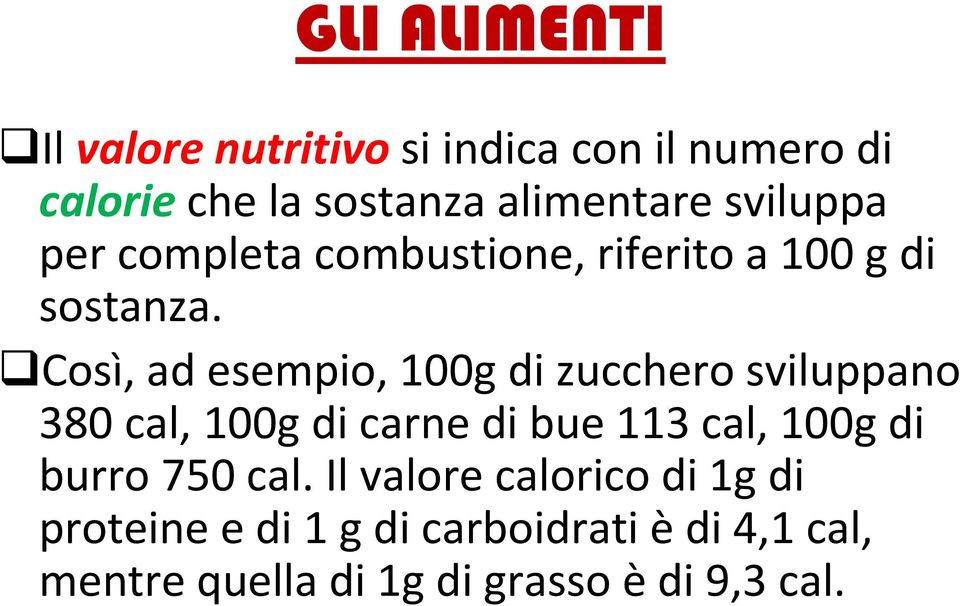 GLI ALIMENTI

❑Il valore nutritivo si indica con il numero di calorie che la sostanza alimentare sviluppa per completa combustione, riferito a 100 g di sostanza.

❑Così, ad esempio, 100g di zucchero sviluppano 380 cal, 100g di carne di bue 113 cal, 100g di burro 750 cal. Il valore calorico di 1g di proteine e di 1 g di carboidrati è di 4,1 cal, mentre quella di 1g di grasso è di 9,3 cal.